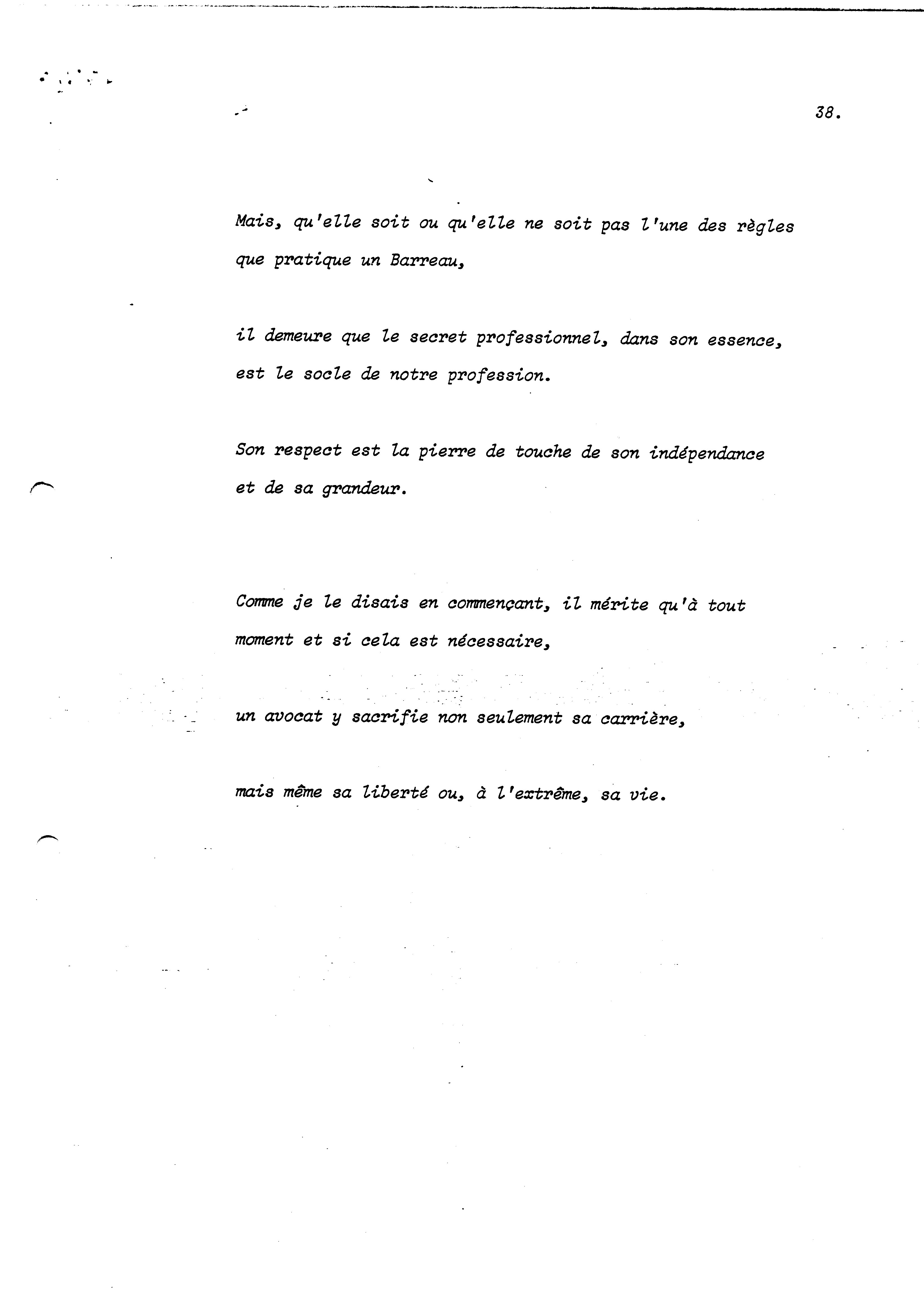 38.

Mais, qu'elle soit ou qu'elle ne soit pas l'une des règles que pratique un Barreau,

il demeure que le secret professionnel, dans son essence, est le socle de notre profession.

Son respect est la pierre de touche de son indépendance et de sa grandeur.

Comme je le disais en commençant, il mérite qu'à tout moment et si cela est nécessaire,

un avocat y sacrifie non seulement sa carrière,

mais même sa liberté ou, à l'extrême, sa vie.